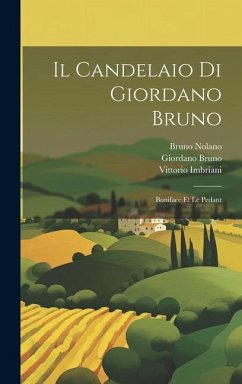 Il Candelaio Di Giordano Bruno

Bruno Nolano
Giordano Bruno
Vittorio Imbriani

Boniface Et Le Pedant